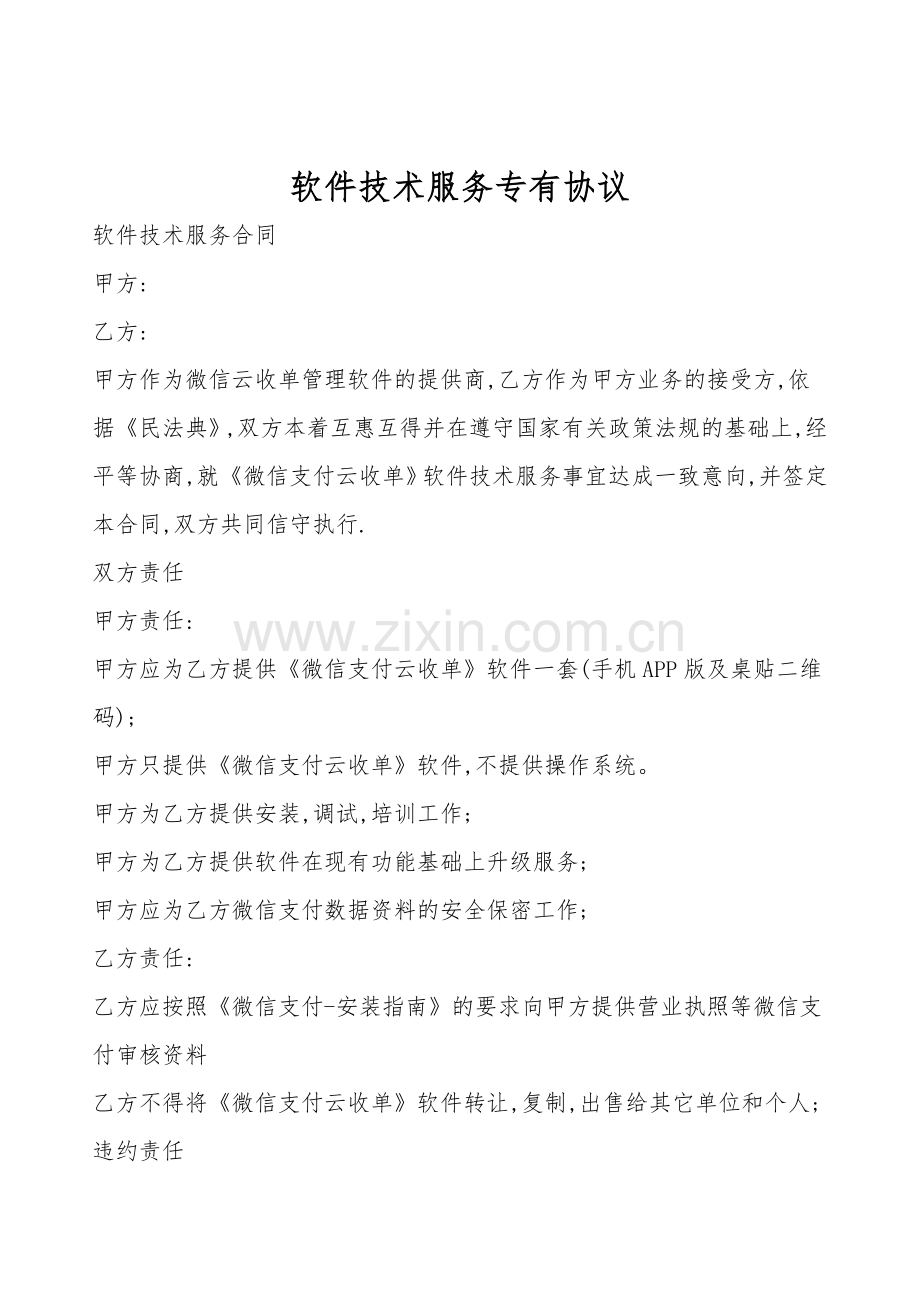 软件技术服务专有协议

软件技术服务合同

甲方:

乙方:

甲方作为微信云收单管理软件的提供商,乙方作为甲方业务的接受方,依据《民法典》,双方本着互惠互得并在遵守国家有关政策法规的基础上,经平等协商,就《微信支付云收单》软件技术服务事宜达成一致意向,并签定本合同,双方共同信守执行.

双方责任

甲方责任:

甲方应为乙方提供《微信支付云收单》软件一套(手机APP版及桌贴二维码);

甲方只提供《微信支付云收单》软件,不提供操作系统。

甲方为乙方提供安装,调试,培训工作;

甲方为乙方提供软件在现有功能基础上升级服务;

甲方应为乙方微信支付数据资料的安全保密工作;

乙方责任:

乙方应按照《微信支付-安装指南》的要求向甲方提供营业执照等微信支付审核资料

乙方不得将《微信支付云收单》软件转让,复制,出售给其它单位和个人;

违约责任

www.zixin.com.cn